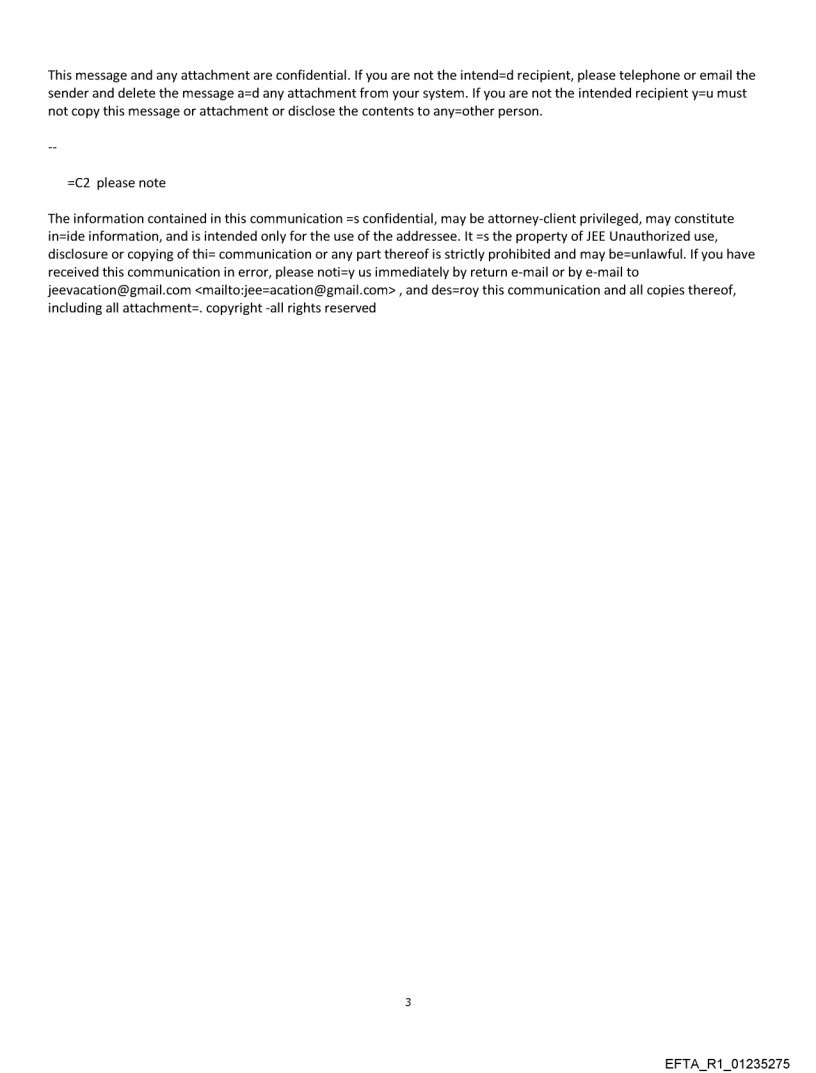 This message and any attachment are confidential. If you are not the intend=d recipient, please telephone or email the sender and delete the message a=d any attachment from your system. If you are not the intended recipient y=u must not copy this message or attachment or disclose the contents to any=other person.

--

=C2 please note

The information contained in this communication =s confidential, may be attorney-client privileged, may constitute in=ide information, and is intended only for the use of the addressee. It =s the property of JEE Unauthorized use, disclosure or copying of thi= communication or any part thereof is strictly prohibited and may be=unlawful. If you have received this communication in error, please noti=y us immediately by return e-mail or by e-mail to jeevacation@gmail.com <mailto:jee=acation@gmail.com> , and des=roy this communication and all copies thereof, including all attachment=. copyright -all rights reserved

3

EFTA_R1_01235275